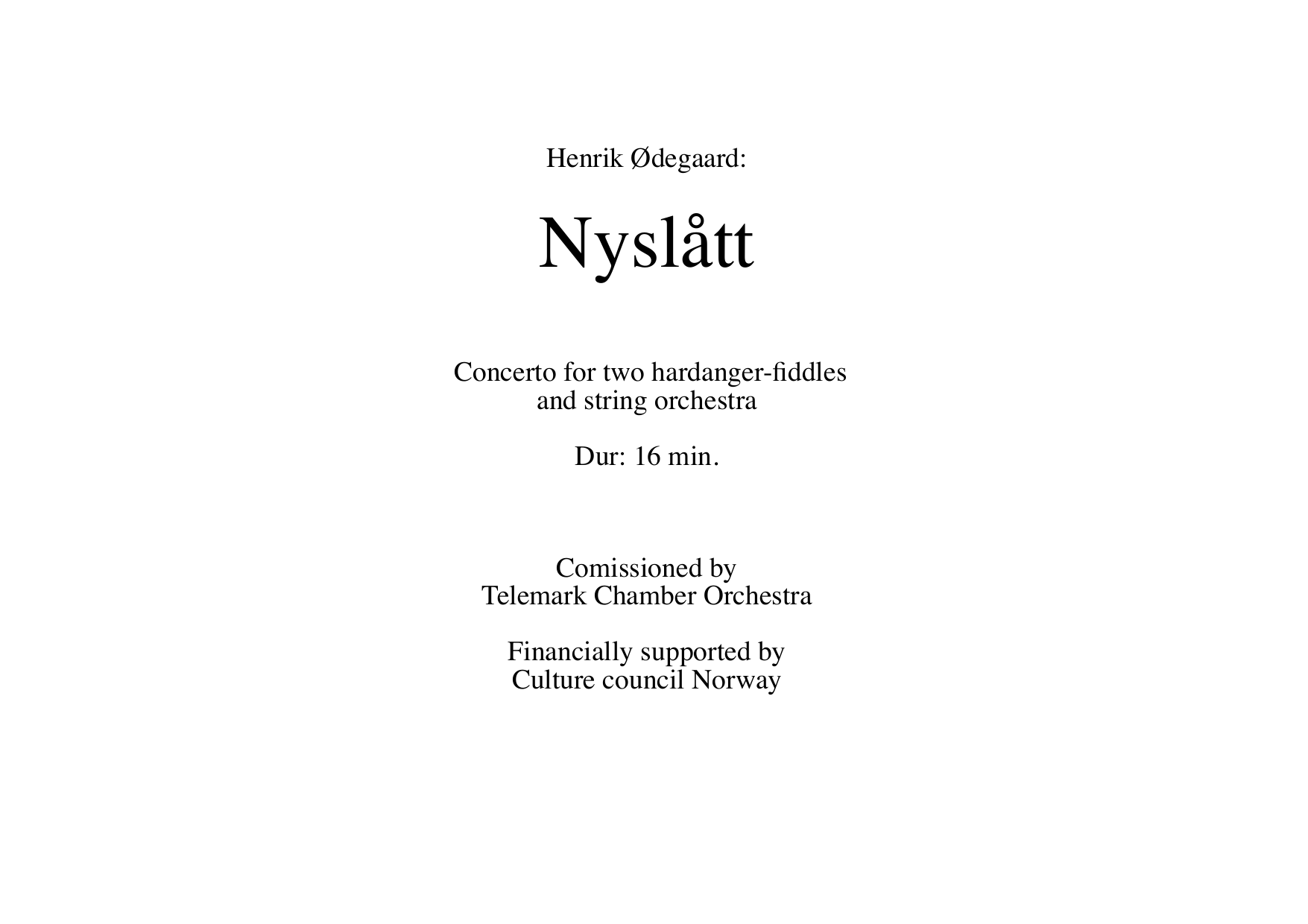 Henrik Ødegaard:

Nyslått

Concerto for two hardanger-fiddles
and string orchestra

Dur: 16 min.

Comissioned by
Telemark Chamber Orchestra

Financially supported by
Culture council Norway